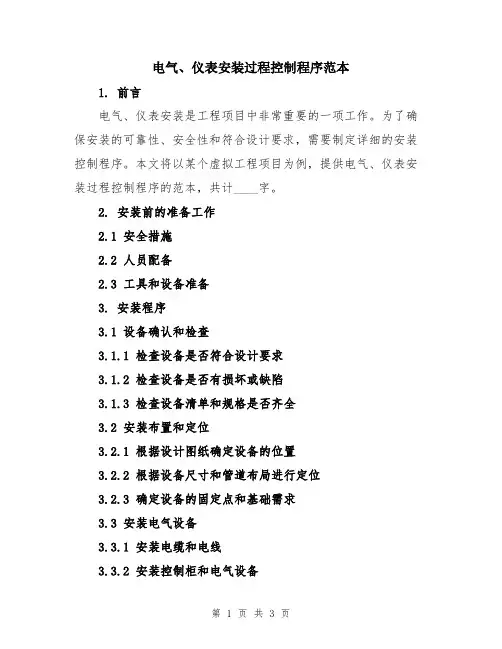 电气、仪表安装过程控制程序范本

1. 前言

电气、仪表安装是工程项目中非常重要的一项工作。为了确保安装的可靠性、安全性和符合设计要求，需要制定详细的安装控制程序。本文将以某个虚拟工程项目为例，提供电气、仪表安装过程控制程序的范本，共计____字。

2. 安装前的准备工作

2.1 安全措施

2.2 人员配备

2.3 工具和设备准备

3. 安装程序

3.1 设备确认和检查

3.1.1 检查设备是否符合设计要求

3.1.2 检查设备是否有损坏或缺陷

3.1.3 检查设备清单和规格是否齐全

3.2 安装布置和定位

3.2.1 根据设计图纸确定设备的位置

3.2.2 根据设备尺寸和管道布局进行定位

3.2.3 确定设备的固定点和基础需求

3.3 安装电气设备

3.3.1 安装电缆和电线

3.3.2 安装控制柜和电气设备

第 1 页 共 3 页